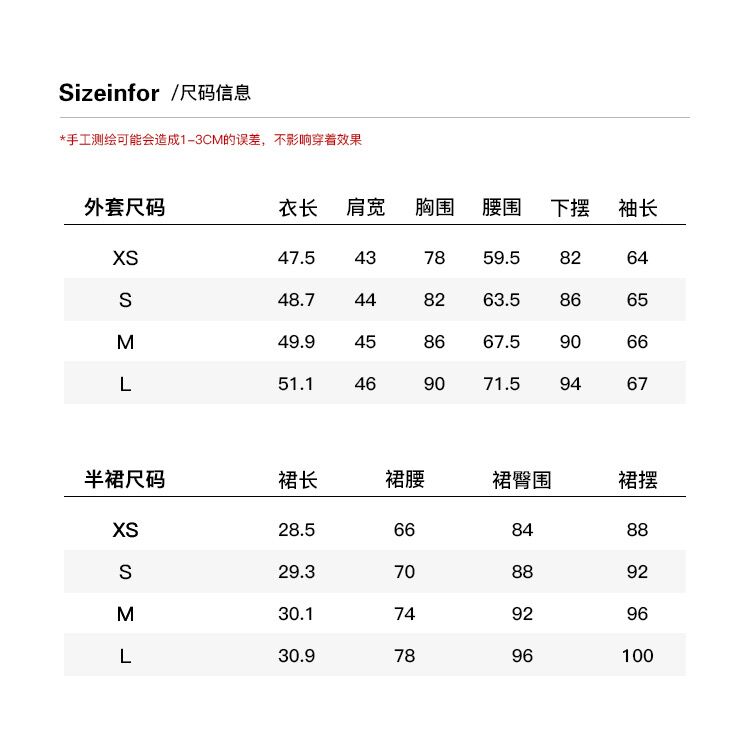 Sizeinfor /尺码信息

*手工测绘可能会造成1-3CM的误差，不影响穿着效果

| 外套尺码 | 衣长 | 肩宽 | 胸围 | 腰围 | 下摆 | 袖长 |
|---|---|---|---|---|---|---|
| XS | 47.5 | 43 | 78 | 59.5 | 82 | 64 |
| S | 48.7 | 44 | 82 | 63.5 | 86 | 65 |
| M | 49.9 | 45 | 86 | 67.5 | 90 | 66 |
| L | 51.1 | 46 | 90 | 71.5 | 94 | 67 |

| 半裙尺码 | 裙长 | 裙腰 | 裙臀围 | 裙摆 |
|---|---|---|---|---|
| XS | 28.5 | 66 | 84 | 88 |
| S | 29.3 | 70 | 88 | 92 |
| M | 30.1 | 74 | 92 | 96 |
| L | 30.9 | 78 | 96 | 100 |